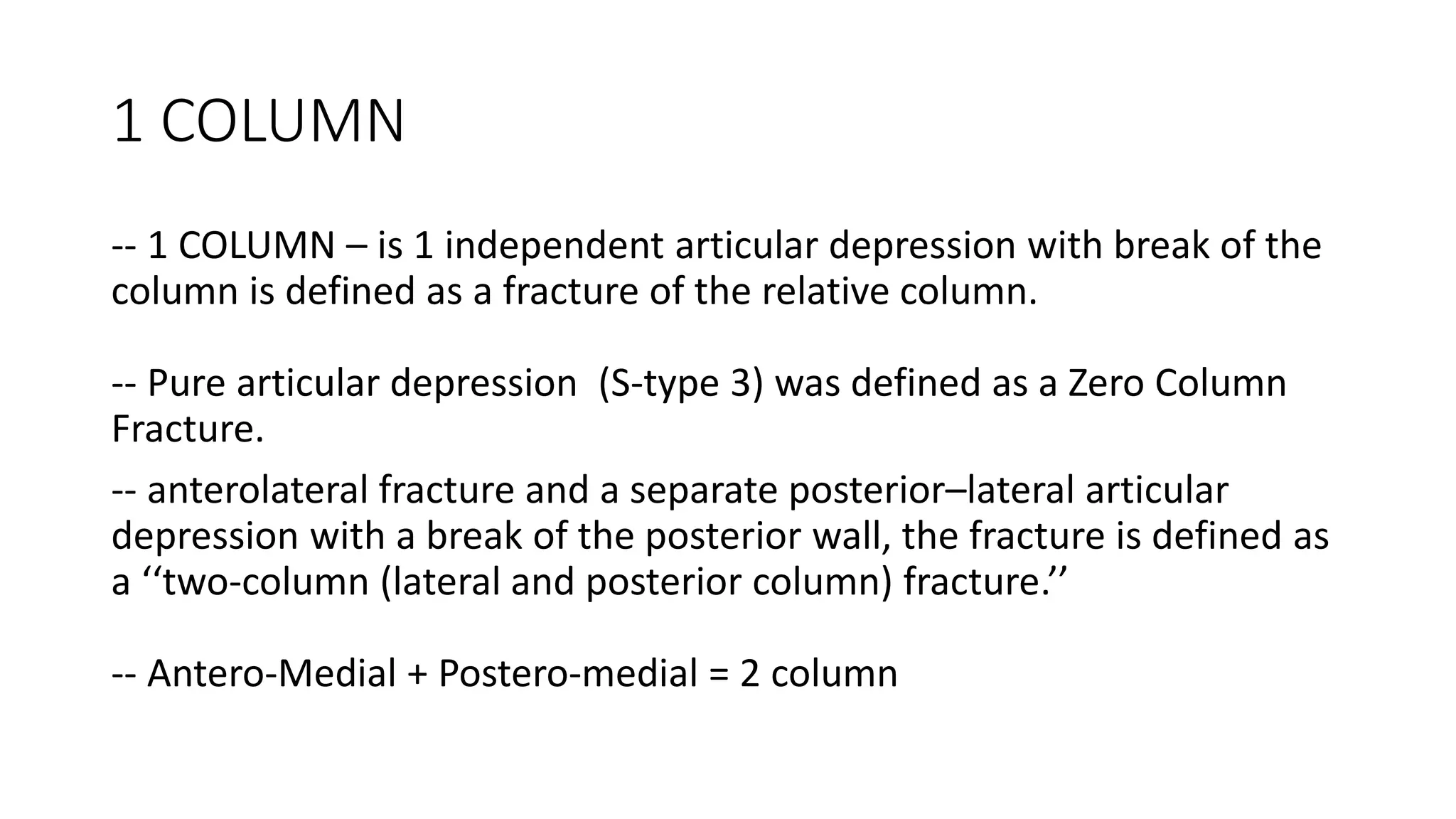 1 COLUMN

-- 1 COLUMN – is 1 independent articular depression with break of the column is defined as a fracture of the relative column.

-- Pure articular depression  (S-type 3) was defined as a Zero Column Fracture.

-- anterolateral fracture and a separate posterior–lateral articular depression with a break of the posterior wall, the fracture is defined as a ‘‘two-column (lateral and posterior column) fracture.’’

-- Antero-Medial + Postero-medial = 2 column